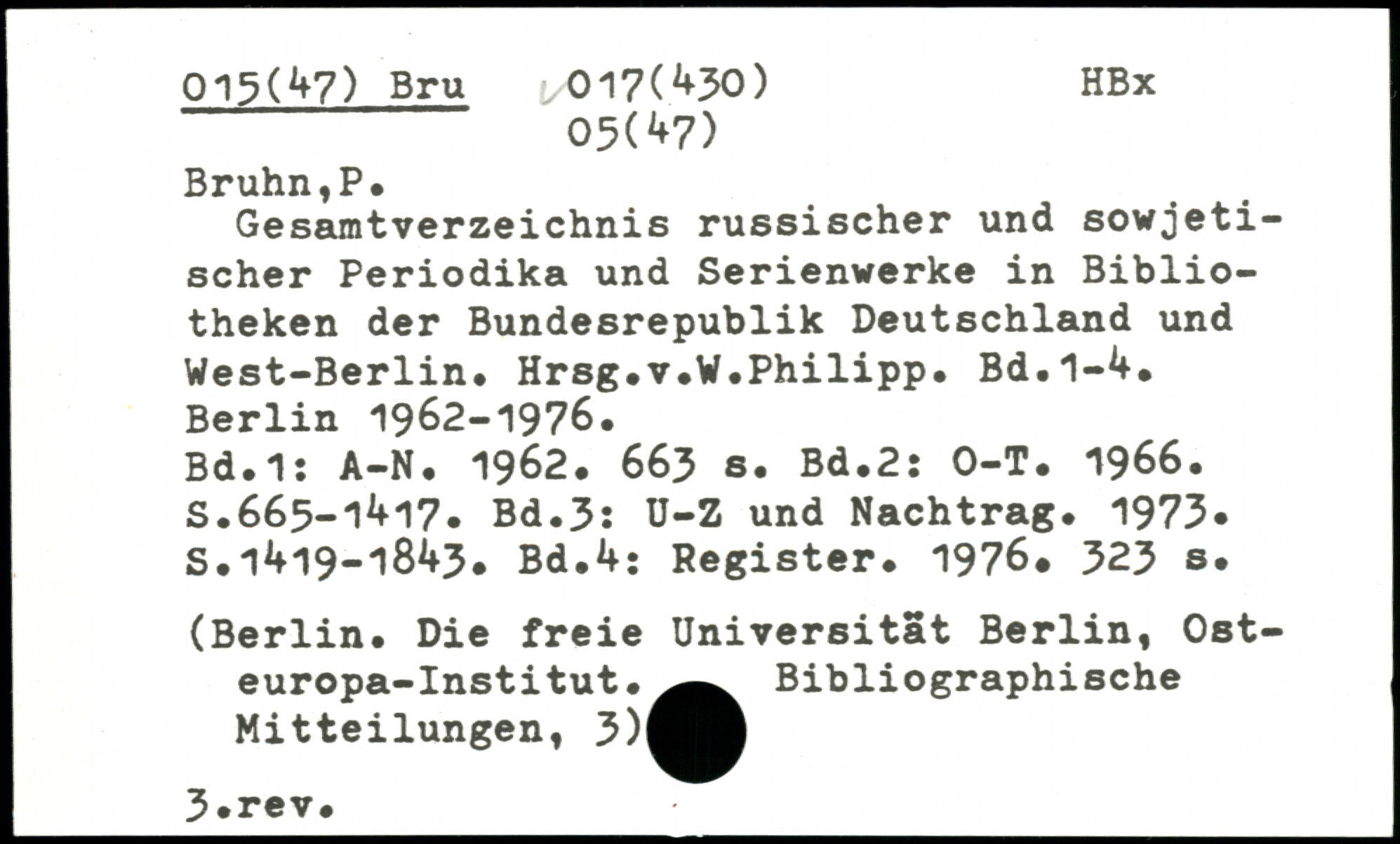 015(47) Bru 017(430) HBx
05(47)

Bruhn,P.

Gesamtverzeichnis russischer und sowjetischer Periodika und Serienwerke in Bibliotheken der Bundesrepublik Deutschland und West-Berlin. Hrsg.v.W.Philipp. Bd.1-4. Berlin 1962-1976.
Bd.1: A-N. 1962. 663 s. Bd.2: O-T. 1966. S.665-1417. Bd.3: U-Z und Nachtrag. 1973. S.1419-1843. Bd.4: Register. 1976. 323 s.

(Berlin. Die freie Universität Berlin, Osteuropa-Institut. Bibliographische Mitteilungen, 3)

3.rev.